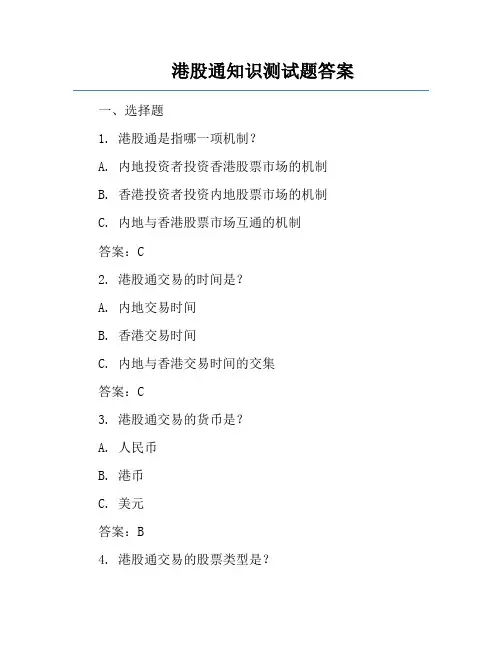 港股通知识测试题答案

一、选择题

1. 港股通是指哪一项机制？

A. 内地投资者投资香港股票市场的机制

B. 香港投资者投资内地股票市场的机制

C. 内地与香港股票市场互通的机制

答案：C

2. 港股通交易的时间是？

A. 内地交易时间

B. 香港交易时间

C. 内地与香港交易时间的交集

答案：C

3. 港股通交易的货币是？

A. 人民币

B. 港币

C. 美元

答案：B

4. 港股通交易的股票类型是？